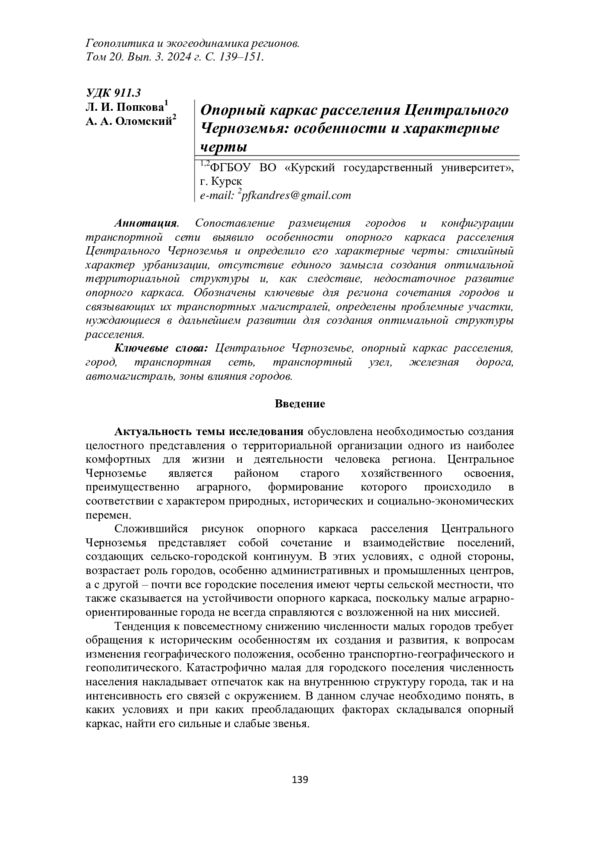 Геополитика и экогеодинамика регионов.
Том 20. Вып. 3. 2024 г. С. 139–151.

УДК 911.3
Л. И. Попкова$^1$
А. А. Оломский$^2$

Опорный каркас расселения Центрального Черноземья: особенности и характерные черты

$^{1,2}$ФГБОУ ВО «Курский государственный университет», г. Курск
e-mail: $^2$pfkandres@gmail.com

Аннотация. Сопоставление размещения городов и конфигурации транспортной сети выявило особенности опорного каркаса расселения Центрального Черноземья и определило его характерные черты: стихийный характер урбанизации, отсутствие единого замысла создания оптимальной территориальной структуры и, как следствие, недостаточное развитие опорного каркаса. Обозначены ключевые для региона сочетания городов и связывающих их транспортных магистралей, определены проблемные участки, нуждающиеся в дальнейшем развитии для создания оптимальной структуры расселения.

Ключевые слова: Центральное Черноземье, опорный каркас расселения, город, транспортная сеть, транспортный узел, железная дорога, автомагистраль, зоны влияния городов.

Введение

Актуальность темы исследования обусловлена необходимостью создания целостного представления о территориальной организации одного из наиболее комфортных для жизни и деятельности человека региона. Центральное Черноземье является районом старого хозяйственного освоения, преимущественно аграрного, формирование которого происходило в соответствии с характером природных, исторических и социально-экономических перемен.

Сложившийся рисунок опорного каркаса расселения Центрального Черноземья представляет собой сочетание и взаимодействие поселений, создающих сельско-городской континуум. В этих условиях, с одной стороны, возрастает роль городов, особенно административных и промышленных центров, а с другой – почти все городские поселения имеют черты сельской местности, что также сказывается на устойчивости опорного каркаса, поскольку малые аграрно-ориентированные города не всегда справляются с возложенной на них миссией.

Тенденция к повсеместному снижению численности малых городов требует обращения к историческим особенностям их создания и развития, к вопросам изменения географического положения, особенно транспортно-географического и геополитического. Катастрофично малая для городского поселения численность населения накладывает отпечаток как на внутреннюю структуру города, так и на интенсивность его связей с окружением. В данном случае необходимо понять, в каких условиях и при каких преобладающих факторах складывался опорный каркас, найти его сильные и слабые звенья.

139